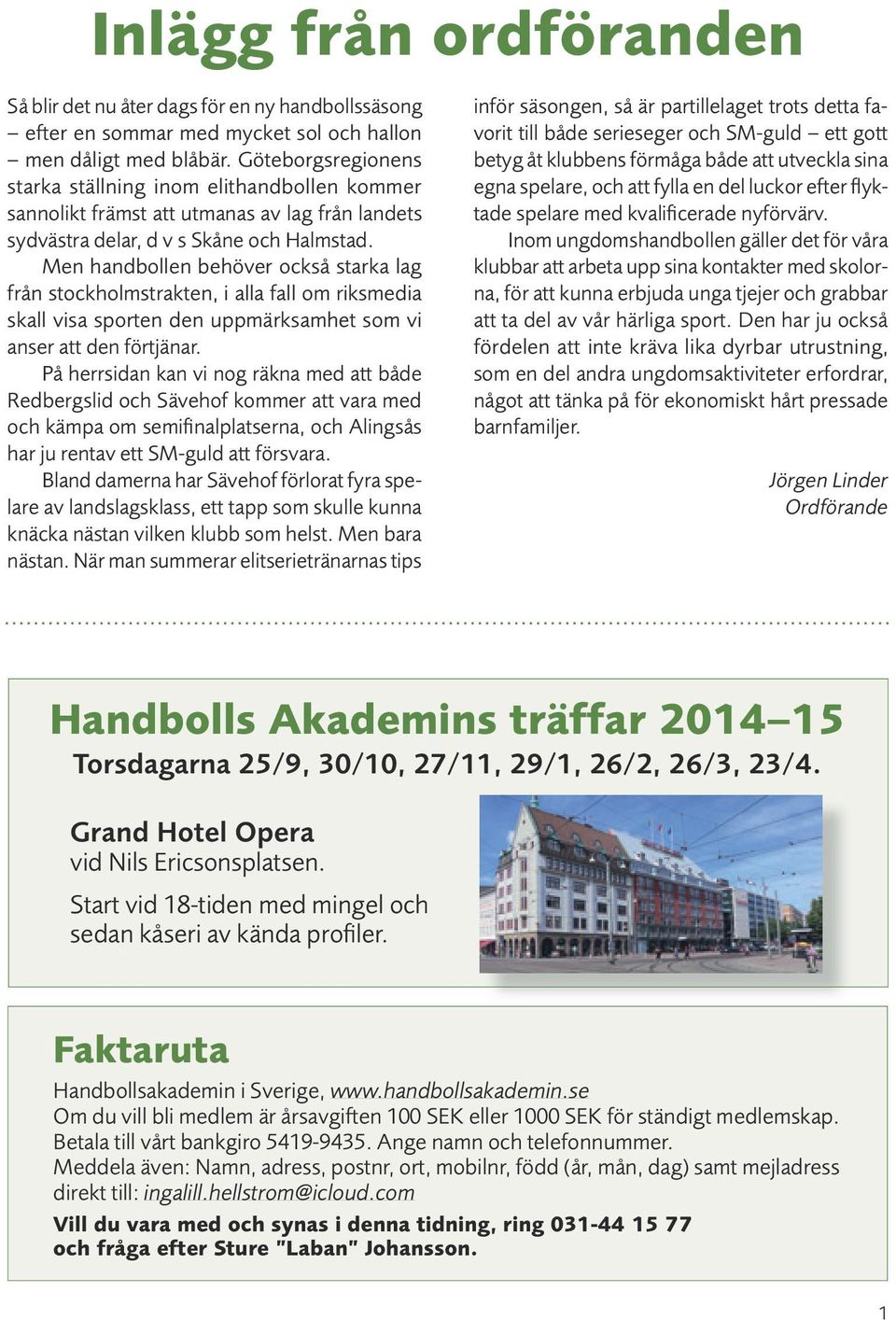 Inlägg från ordföranden

Så blir det nu åter dags för en ny handbollssäsong – efter en sommar med mycket sol och hallon – men dåligt med blåbär. Göteborgsregionens starka ställning inom elithandbollen kommer sannolikt främst att utmanas av lag från landets sydvästra delar, d v s Skåne och Halmstad.

Men handbollen behöver också starka lag från stockholmstrakten, i alla fall om riksmedia skall visa sporten den uppmärksamhet som vi anser att den förtjänar.

På herrsidan kan vi nog räkna med att både Redbergslid och Sävehof kommer att vara med och kämpa om semifinalplatserna, och Alingsås har ju rentav ett SM-guld att försvara.

Bland damerna har Sävehof förlorat fyra spelare av landslagsklass, ett tapp som skulle kunna knäcka nästan vilken klubb som helst. Men bara nästan. När man summerar elitserietränarnas tips inför säsongen, så är partillelaget trots detta favorit till både serieseger och SM-guld – ett gott betyg åt klubbens förmåga både att utveckla sina egna spelare, och att fylla en del luckor efter flyktade spelare med kvalificerade nyförvärv.

Inom ungdomshandbollen gäller det för våra klubbar att arbeta upp sina kontakter med skolorna, för att kunna erbjuda unga tjejer och grabbar att ta del av vår härliga sport. Den har ju också fördelen att inte kräva lika dyrbar utrustning, som en del andra ungdomsaktiviteter erfordrar, något att tänka på för ekonomiskt hårt pressade barnfamiljer.

Jörgen Linder
Ordförande

Handbolls Akademins träffar 2014–15
Torsdagarna 25/9, 30/10, 27/11, 29/1, 26/2, 26/3, 23/4.

Grand Hotel Opera
vid Nils Ericsonsplatsen.

Start vid 18-tiden med mingel och sedan kåseri av kända profiler.

Faktaruta

Handbollsakademin i Sverige, www.handbollsakademin.se
Om du vill bli medlem är årsavgiften 100 SEK eller 1000 SEK för ständigt medlemskap.
Betala till vårt bankgiro 5419-9435. Ange namn och telefonnummer.
Meddela även: Namn, adress, postnr, ort, mobilnr, född (år, mån, dag) samt mejladress direkt till: ingalill.hellstrom@icloud.com

Vill du vara med och synas i denna tidning, ring 031-44 15 77 och fråga efter Sture "Laban" Johansson.

1